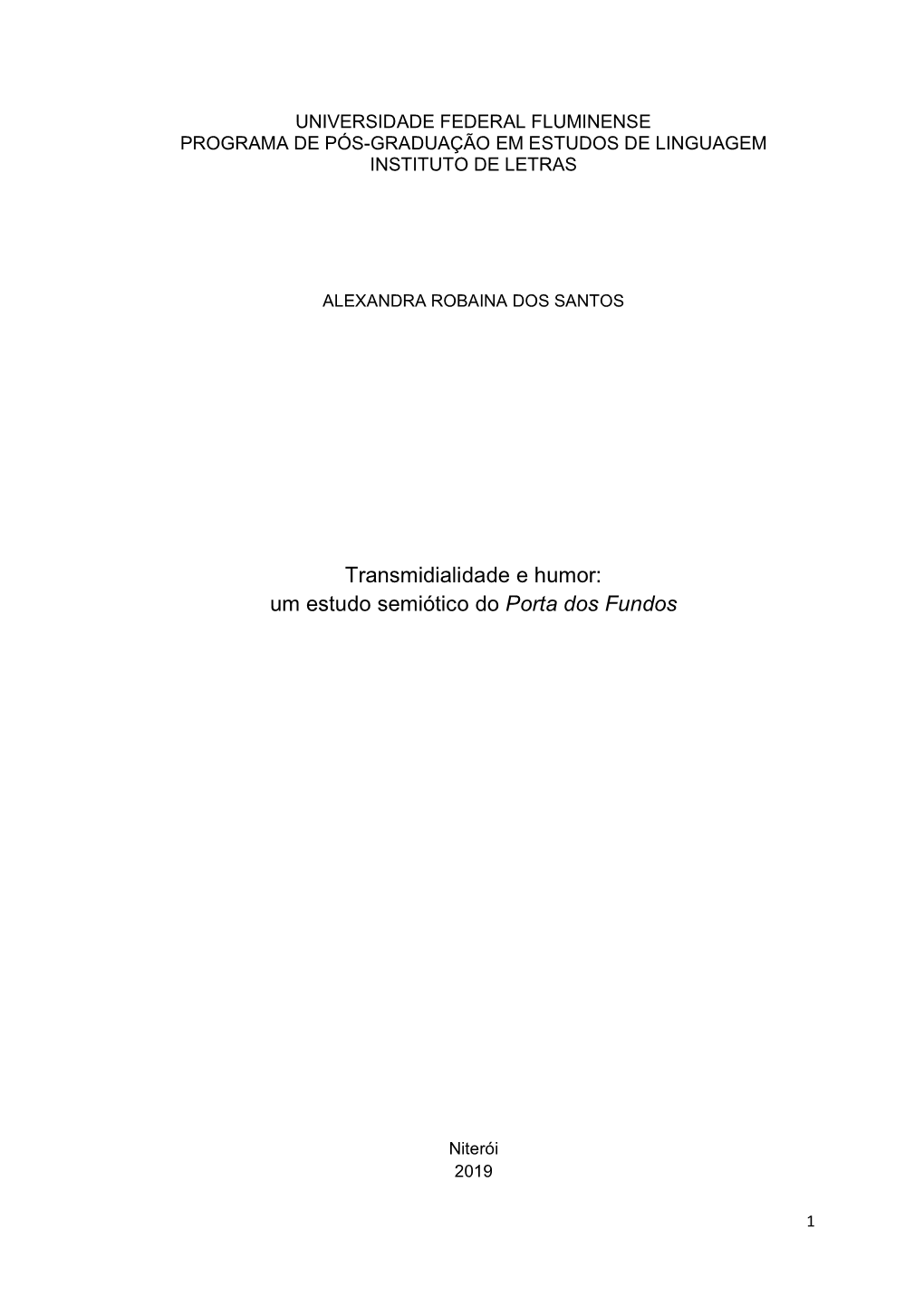 UNIVERSIDADE FEDERAL FLUMINENSE
PROGRAMA DE PÓS-GRADUAÇÃO EM ESTUDOS DE LINGUAGEM
INSTITUTO DE LETRAS

ALEXANDRA ROBAINA DOS SANTOS

Transmidialidade e humor:
um estudo semiótico do Porta dos Fundos

Niterói
2019

1